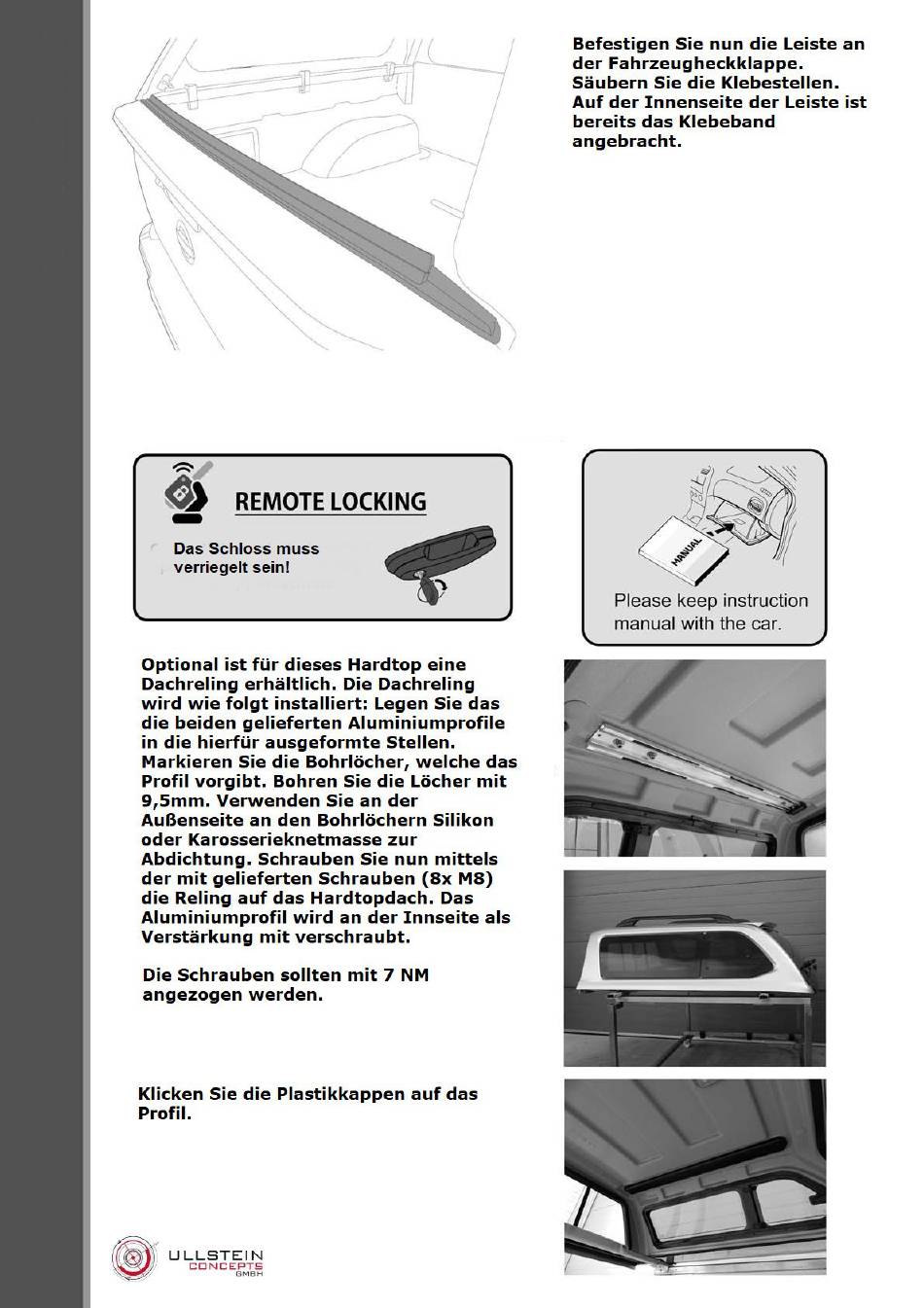 Befestigen Sie nun die Leiste an der Fahrzeugheckklappe. Säubern Sie die Klebestellen. Auf der Innenseite der Leiste ist bereits das Klebeband angebracht.

REMOTE LOCKING

Das Schloss muss verriegelt sein!

MANUAL

Please keep instruction manual with the car.

Optional ist für dieses Hardtop eine Dachreling erhältlich. Die Dachreling wird wie folgt installiert: Legen Sie das die beiden gelieferten Aluminiumprofile in die hierfür ausgeformte Stellen. Markieren Sie die Bohrlöcher, welche das Profil vorgibt. Bohren Sie die Löcher mit 9,5mm. Verwenden Sie an der Außenseite an den Bohrlöchern Silikon oder Karosserieknetmasse zur Abdichtung. Schrauben Sie nun mittels der mit gelieferten Schrauben (8x M8) die Reling auf das Hardtopdach. Das Aluminiumprofil wird an der Innseite als Verstärkung mit verschraubt.

Die Schrauben sollten mit 7 NM angezogen werden.

Klicken Sie die Plastikkappen auf das Profil.

ULLSTEIN CONCEPTS GMBH